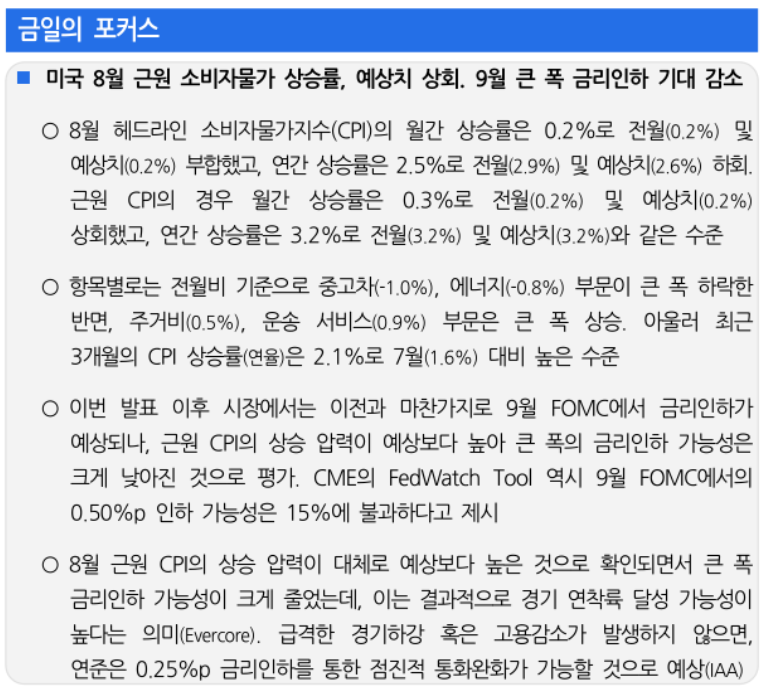 금일의 포커스

■ 미국 8월 근원 소비자물가 상승률, 예상치 상회. 9월 큰 폭 금리인하 기대 감소

○ 8월 헤드라인 소비자물가지수(CPI)의 월간 상승률은 0.2%로 전월(0.2%) 및 예상치(0.2%) 부합했고, 연간 상승률은 2.5%로 전월(2.9%) 및 예상치(2.6%) 하회. 근원 CPI의 경우 월간 상승률은 0.3%로 전월(0.2%) 및 예상치(0.2%) 상회했고, 연간 상승률은 3.2%로 전월(3.2%) 및 예상치(3.2%)와 같은 수준

○ 항목별로는 전월비 기준으로 중고차(-1.0%), 에너지(-0.8%) 부문이 큰 폭 하락한 반면, 주거비(0.5%), 운송 서비스(0.9%) 부문은 큰 폭 상승. 아울러 최근 3개월의 CPI 상승률(연율)은 2.1%로 7월(1.6%) 대비 높은 수준

○ 이번 발표 이후 시장에서는 이전과 마찬가지로 9월 FOMC에서 금리인하가 예상되나, 근원 CPI의 상승 압력이 예상보다 높아 큰 폭의 금리인하 가능성은 크게 낮아진 것으로 평가. CME의 FedWatch Tool 역시 9월 FOMC에서의 0.50%p 인하 가능성은 15%에 불과하다고 제시

○ 8월 근원 CPI의 상승 압력이 대체로 예상보다 높은 것으로 확인되면서 큰 폭 금리인하 가능성이 크게 줄었는데, 이는 결과적으로 경기 연착륙 달성 가능성이 높다는 의미(Evercore). 급격한 경기하강 혹은 고용감소가 발생하지 않으면, 연준은 0.25%p 금리인하를 통한 점진적 통화완화가 가능할 것으로 예상(IAA)